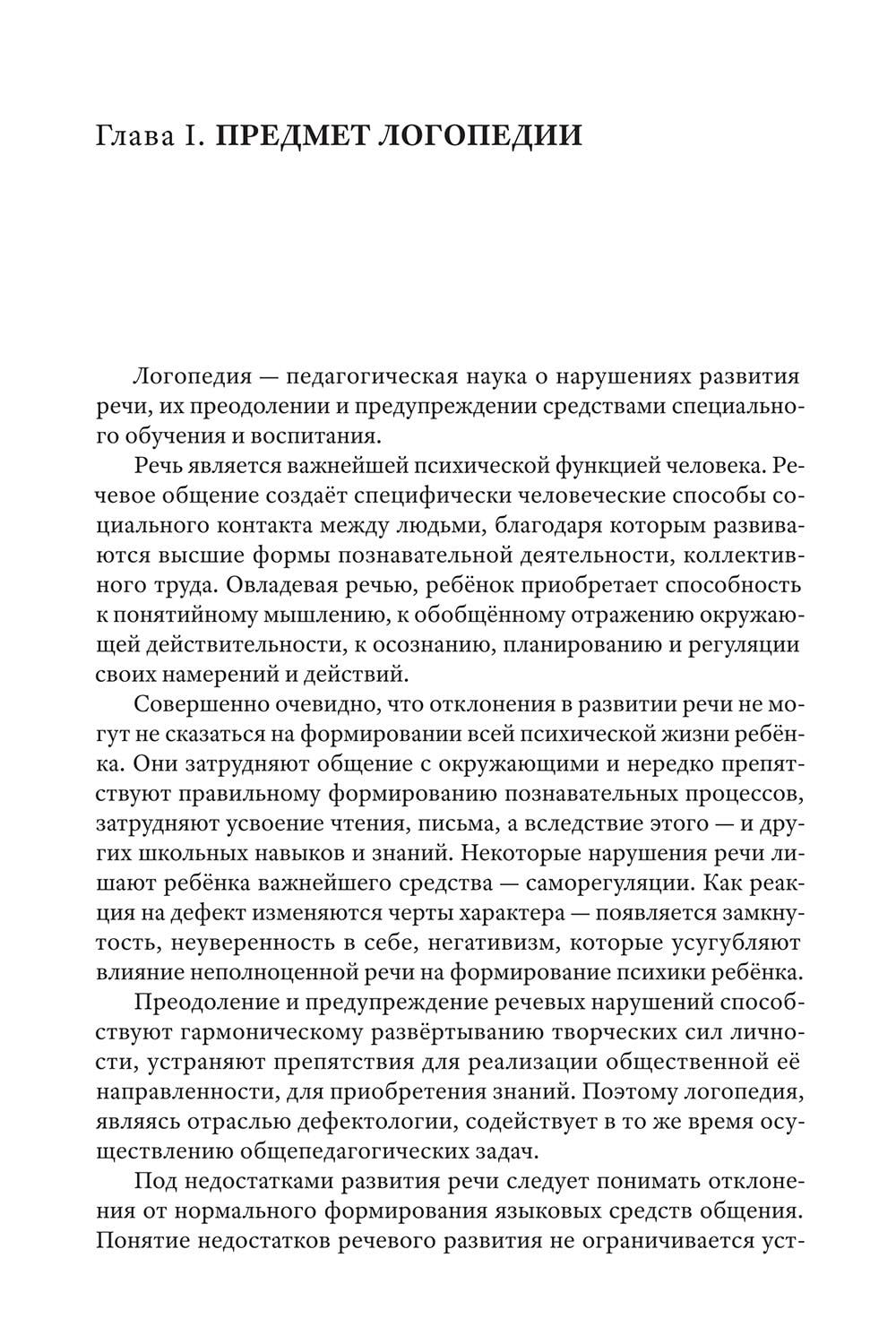 Глава I. ПРЕДМЕТ ЛОГОПЕДИИ

Логопедия — педагогическая наука о нарушениях развития речи, их преодолении и предупреждении средствами специального обучения и воспитания.

Речь является важнейшей психической функцией человека. Речевое общение создаёт специфически человеческие способы социального контакта между людьми, благодаря которым развиваются высшие формы познавательной деятельности, коллективного труда. Овладевая речью, ребёнок приобретает способность к понятийному мышлению, к обобщённому отражению окружающей действительности, к осознанию, планированию и регуляции своих намерений и действий.

Совершенно очевидно, что отклонения в развитии речи не могут не сказаться на формировании всей психической жизни ребёнка. Они затрудняют общение с окружающими и нередко препятствуют правильному формированию познавательных процессов, затрудняют усвоение чтения, письма, а вследствие этого — и других школьных навыков и знаний. Некоторые нарушения речи лишают ребёнка важнейшего средства — саморегуляции. Как реакция на дефект изменяются черты характера — появляется замкнутость, неуверенность в себе, негативизм, которые усугубляют влияние неполноценной речи на формирование психики ребёнка.

Преодоление и предупреждение речевых нарушений способствуют гармоническому развёртыванию творческих сил личности, устраняют препятствия для реализации общественной её направленности, для приобретения знаний. Поэтому логопедия, являясь отраслью дефектологии, содействует в то же время осуществлению общепедагогических задач.

Под недостатками развития речи следует понимать отклонения от нормального формирования языковых средств общения. Понятие недостатков речевого развития не ограничивается уст-